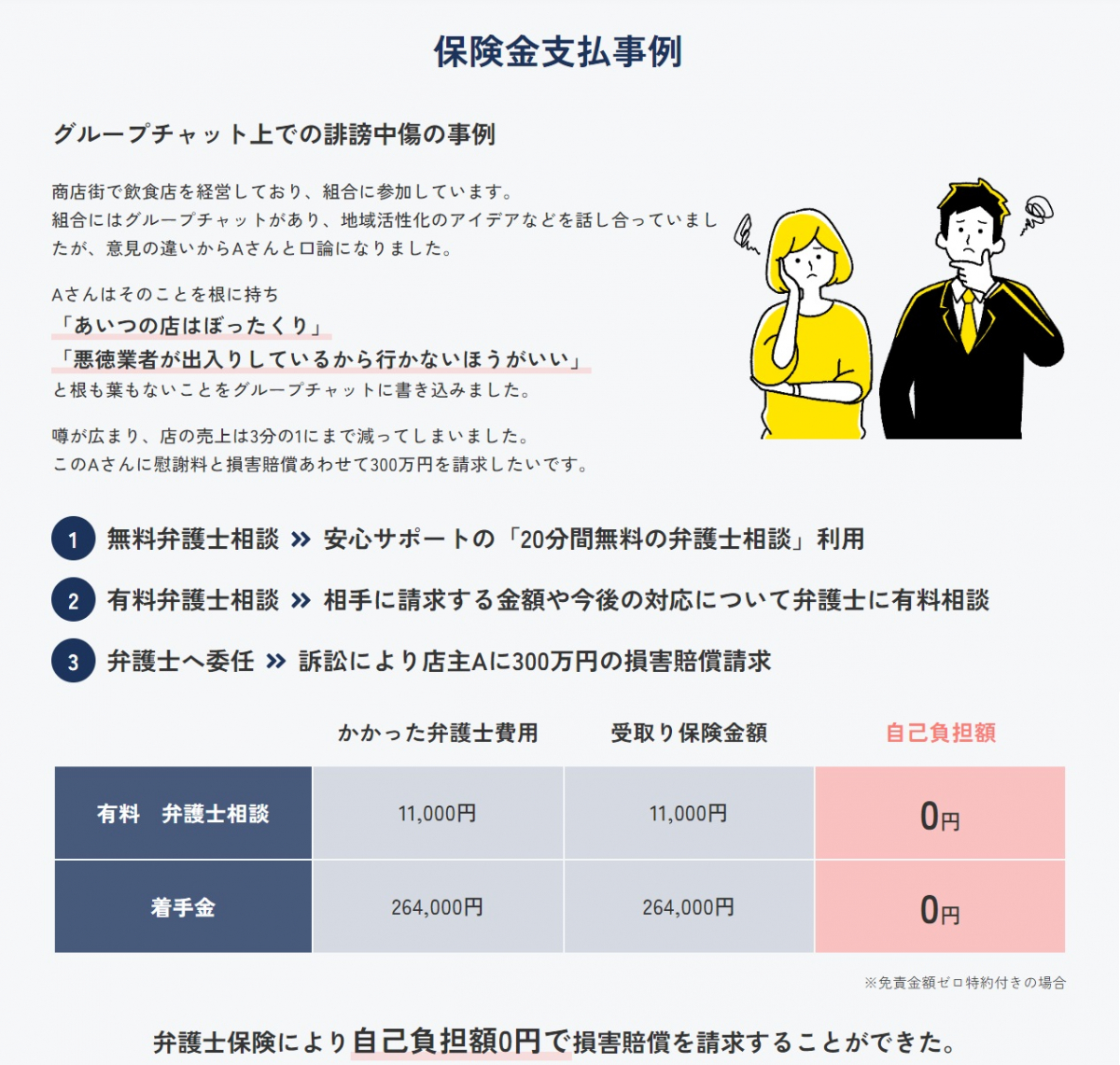 保険金支払事例

グループチャット上での誹謗中傷の事例

商店街で飲食店を経営しており、組合に参加しています。
組合にはグループチャットがあり、地域活性化のアイデアなどを話し合っていましたが、意見の違いからAさんと口論になりました。

Aさんはそのことを根に持ち
「あいつの店はぼったくり」
「悪徳業者が出入りしているから行かないほうがいい」
と根も葉もないことをグループチャットに書き込みました。

噂が広まり、店の売上は3分の1にまで減ってしまいました。
このAさんに慰謝料と損害賠償あわせて300万円を請求したいです。

1 無料弁護士相談 » 安心サポートの「20分間無料の弁護士相談」利用

2 有料弁護士相談 » 相手に請求する金額や今後の対応について弁護士に有料相談

3 弁護士へ委任 » 訴訟により店主Aに300万円の損害賠償請求

| | かかった弁護士費用 | 受取り保険金額 | 自己負担額 |
|---|---|---|---|
| 有料　弁護士相談 | 11,000円 | 11,000円 | 0円 |
| 着手金 | 264,000円 | 264,000円 | 0円 |

※免責金額ゼロ特約付きの場合

弁護士保険により自己負担額0円で損害賠償を請求することができた。